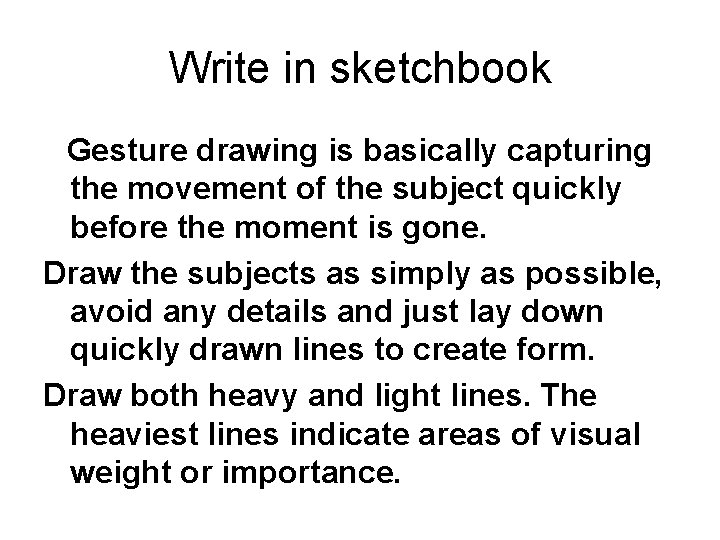 Write in sketchbook

Gesture drawing is basically capturing the movement of the subject quickly before the moment is gone.

Draw the subjects as simply as possible, avoid any details and just lay down quickly drawn lines to create form.

Draw both heavy and light lines. The heaviest lines indicate areas of visual weight or importance.